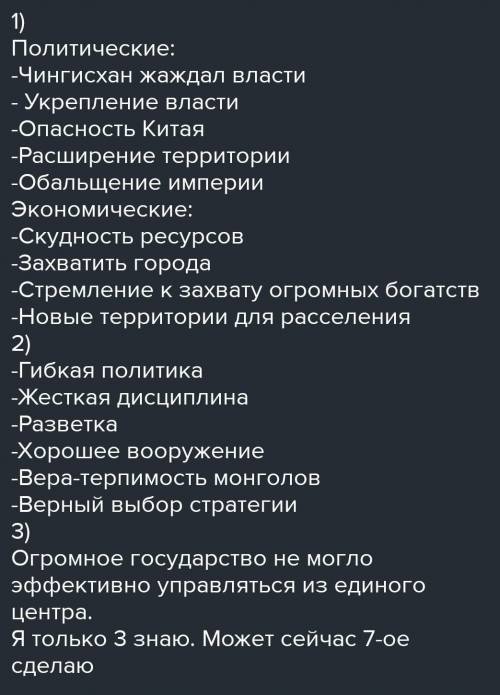 1)
Политические:
-Чингисхан жаждал власти
- Укрепление власти
-Опасность Китая
-Расширение территории
-Обальщение империи
Экономические:
-Скудность ресурсов
-Захватить города
-Стремление к захвату огромных богатств
-Новые территории для расселения
2)
-Гибкая политика
-Жесткая дисциплина
-Разветка
-Хорошее вооружение
-Вера-терпимость монголов
-Верный выбор стратегии
3)
Огромное государство не могло эффективно управляться из единого центра.
Я только 3 знаю. Может сейчас 7-ое сделаю